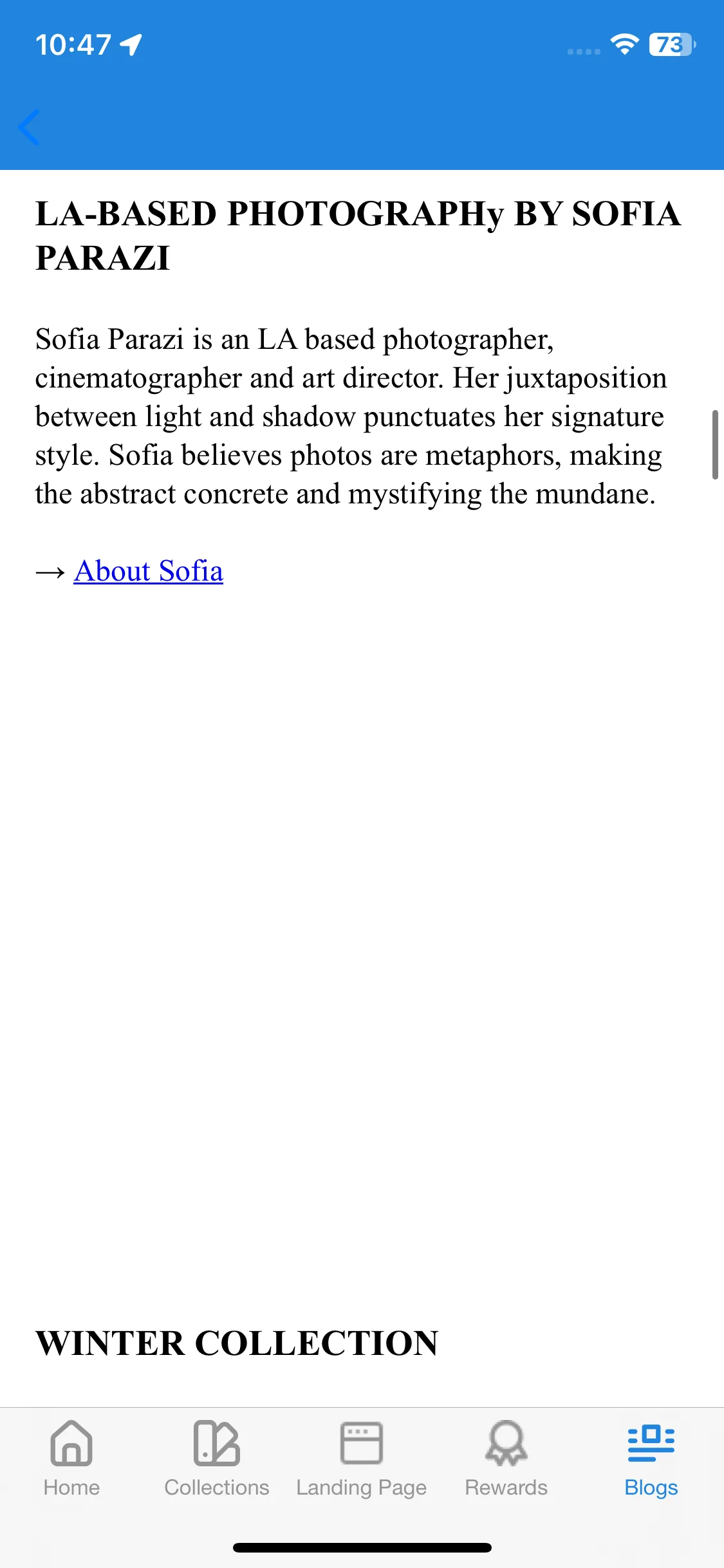 10:47

73

LA-BASED PHOTOGRAPHy BY SOFIA PARAZI

Sofia Parazi is an LA based photographer, cinematographer and art director. Her juxtaposition between light and shadow punctuates her signature style. Sofia believes photos are metaphors, making the abstract concrete and mystifying the mundane.

→ About Sofia

WINTER COLLECTION

Home Collections Landing Page Rewards Blogs